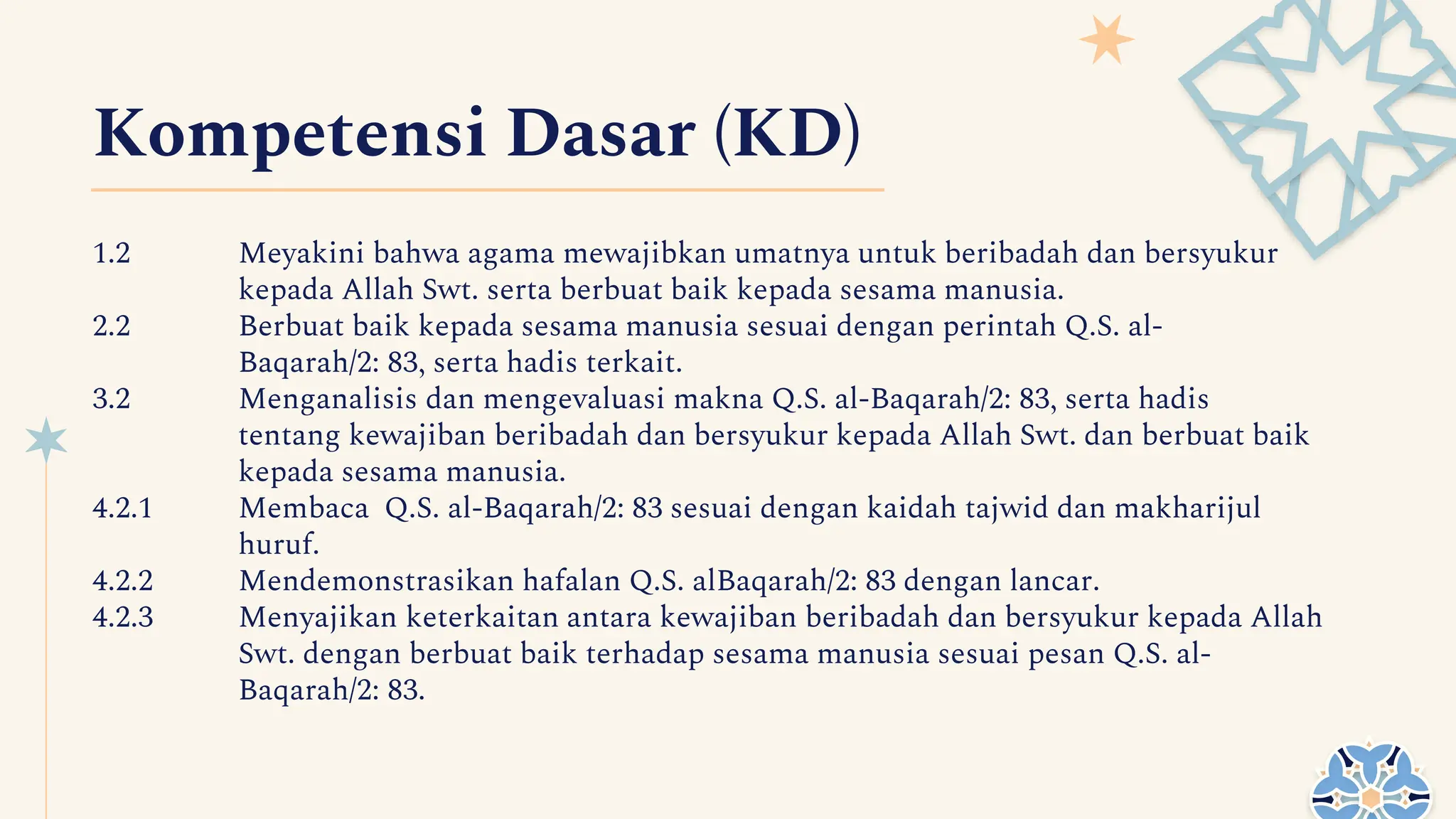 Kompetensi Dasar (KD)

1.2 Meyakini bahwa agama mewajibkan umatnya untuk beribadah dan bersyukur kepada Allah Swt. serta berbuat baik kepada sesama manusia.
2.2 Berbuat baik kepada sesama manusia sesuai dengan perintah Q.S. al-Baqarah/2: 83, serta hadis terkait.
3.2 Menganalisis dan mengevaluasi makna Q.S. al-Baqarah/2: 83, serta hadis tentang kewajiban beribadah dan bersyukur kepada Allah Swt. dan berbuat baik kepada sesama manusia.
4.2.1 Membaca Q.S. al-Baqarah/2: 83 sesuai dengan kaidah tajwid dan makharijul huruf.
4.2.2 Mendemonstrasikan hafalan Q.S. alBaqarah/2: 83 dengan lancar.
4.2.3 Menyajikan keterkaitan antara kewajiban beribadah dan bersyukur kepada Allah Swt. dengan berbuat baik terhadap sesama manusia sesuai pesan Q.S. al-Baqarah/2: 83.